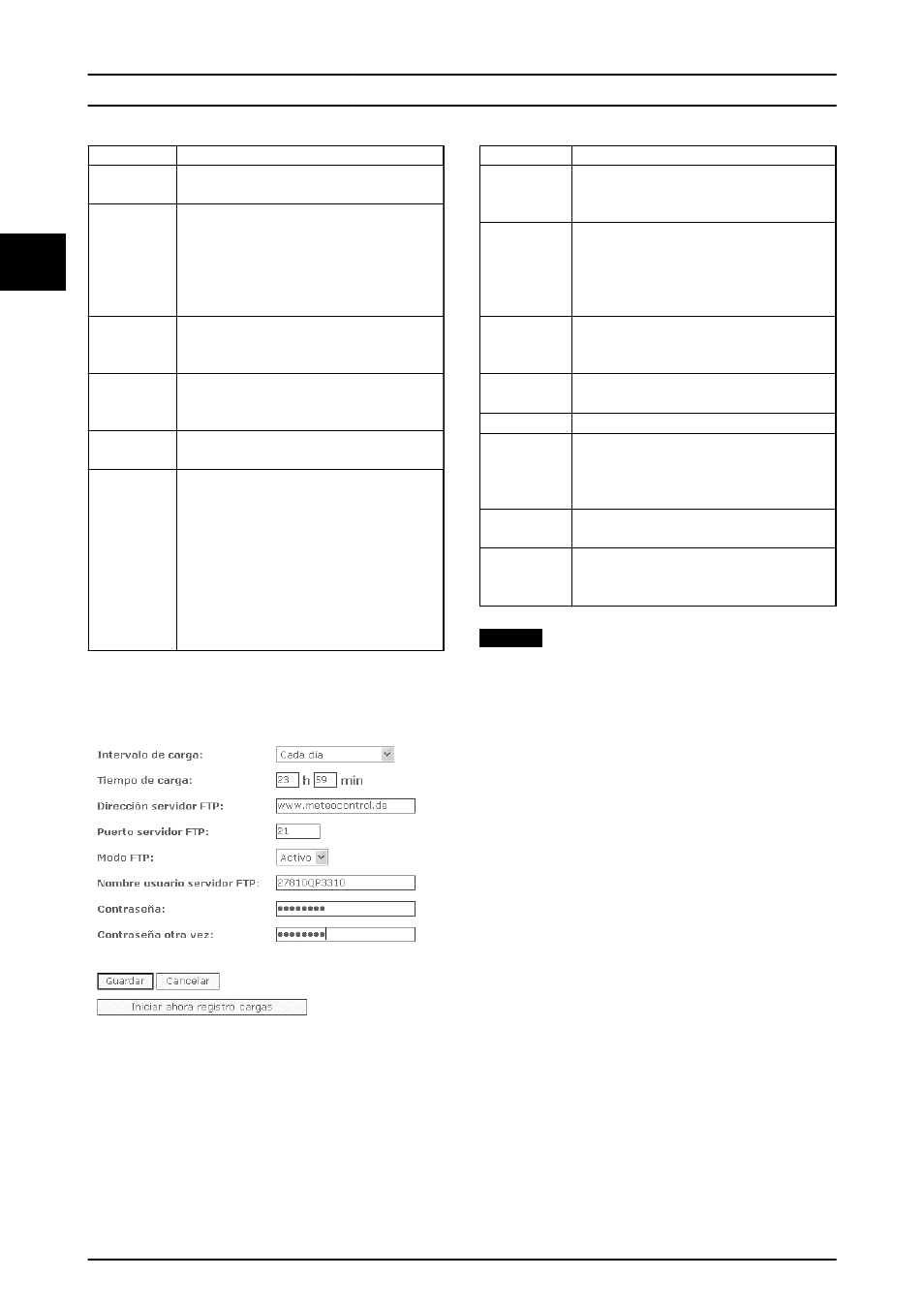 Intervalo de carga: Cada día

Tiempo de carga: 23 h 59 min

Dirección servidor FTP: www.meteocontrol.de

Puerto servidor FTP: 21

Modo FTP: Activo

Nombre usuario servidor FTP: 27810QP3310

Contraseña: ••••••••

Contraseña otra vez: ••••••••

Guardar Cancelar

Iniciar ahora registro cargas